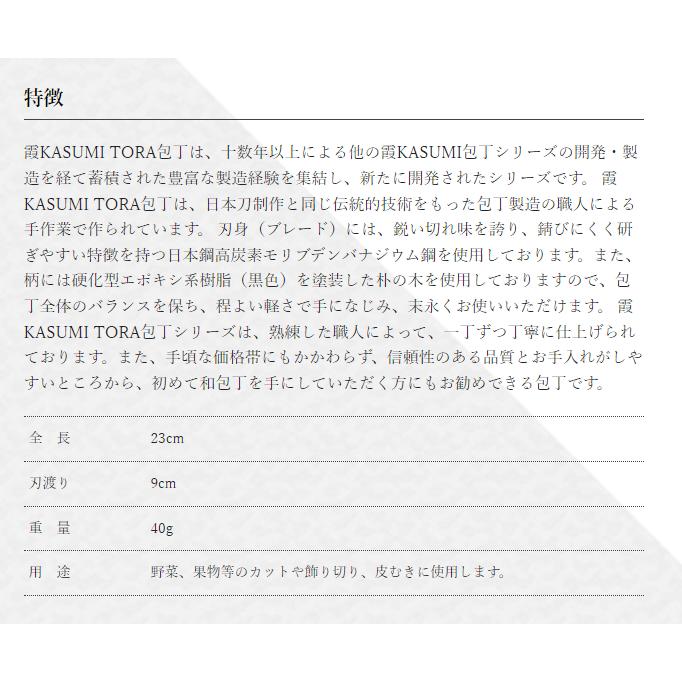 特徴

霞KASUMI TORA包丁は、十数年以上による他の霞KASUMI包丁シリーズの開発・製造を経て蓄積された豊富な製造経験を集結し、新たに開発されたシリーズです。 霞KASUMI TORA包丁は、日本刀制作と同じ伝統的技術をもった包丁製造の職人による手作業で作られています。 刃身（ブレード）には、鋭い切れ味を誇り、錆びにくく研ぎやすい特徴を持つ日本鋼高炭素モリブデンバナジウム鋼を使用しております。また、柄には硬化型エポキシ系樹脂（黒色）を塗装した朴の木を使用しておりますので、包丁全体のバランスを保ち、程よい軽さで手になじみ、末永くお使いいただけます。 霞KASUMI TORA包丁シリーズは、熟練した職人によって、一丁ずつ丁寧に仕上げられております。また、手頃な価格帯にもかかわらず、信頼性のある品質とお手入れがしやすいところから、初めて和包丁を手にしていただく方にもお勧めできる包丁です。

| 全　長 | 23cm |
|---|---|
| 刃渡り | 9cm |
| 重　量 | 40g |
| 用　途 | 野菜、果物等のカットや飾り切り、皮むきに使用します。 |